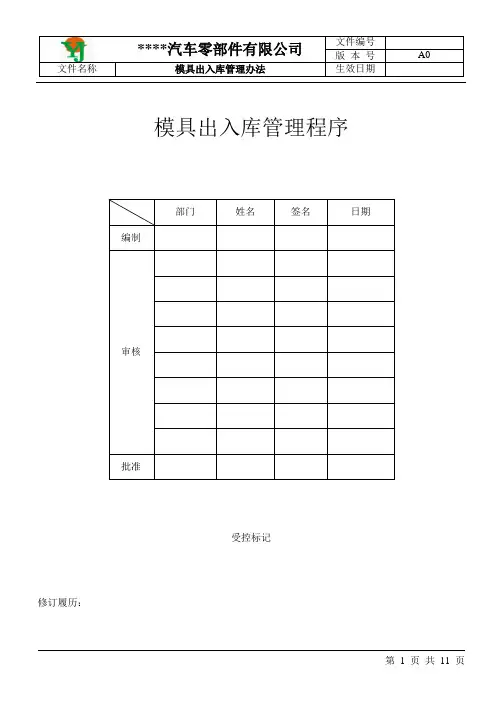 | | ****汽车零部件有限公司 | 文件编号 | |
|---|---|---|---|
| | | 版 本 号 | A0 |
| 文件名称 | 模具出入库管理办法 | 生效日期 | |

模具出入库管理程序

| | 部门 | 姓名 | 签名 | 日期 |
|---|---|---|---|---|
| 编制 | | | | |
| 审核 | | | | |
| | | | | |
| | | | | |
| | | | | |
| | | | | |
| | | | | |
| | | | | |
| | | | | |
| 批准 | | | | |

受控标记

修订履历：

第 1 页 共 11 页